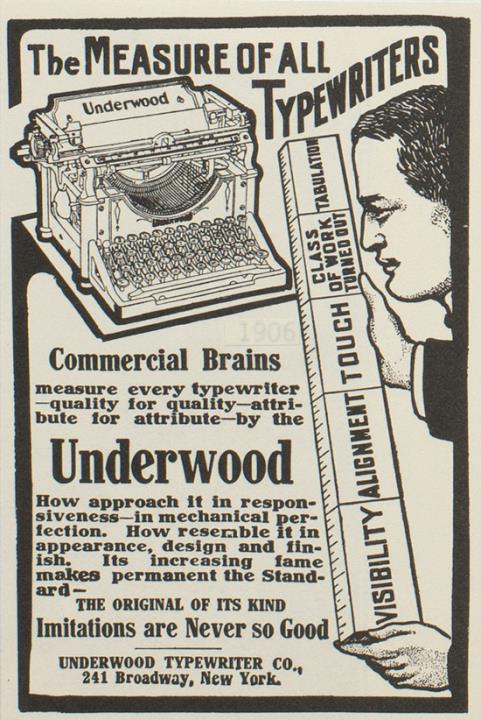 The MEASURE OF ALL TYPEWRITERS

Underwood

TABULATION

CLASS OF WORK TURNED OUT

TOUCH

ALIGNMENT

VISIBILITY

1906

Commercial Brains

measure every typewriter —quality for quality—attribute for attribute—by the

Underwood

How approach it in responsiveness—in mechanical perfection. How resemble it in appearance, design and finish. Its increasing fame makes permanent the Standard—

THE ORIGINAL OF ITS KIND

Imitations are Never so Good

UNDERWOOD TYPEWRITER CO.,
241 Broadway, New York.